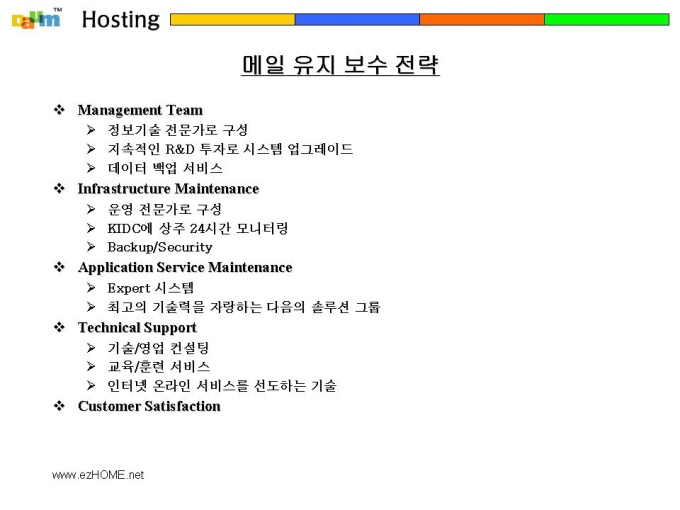 Daum™ Hosting

메일 유지 보수 전략

❖ Management Team
➢ 정보기술 전문가로 구성
➢ 지속적인 R&D 투자로 시스템 업그레이드
➢ 데이터 백업 서비스

❖ Infrastructure Maintenance
➢ 운영 전문가로 구성
➢ KIDC에 상주 24시간 모니터링
➢ Backup/Security

❖ Application Service Maintenance
➢ Expert 시스템
➢ 최고의 기술력을 자랑하는 다음의 솔루션 그룹

❖ Technical Support
➢ 기술/영업 컨설팅
➢ 교육/훈련 서비스
➢ 인터넷 온라인 서비스를 선도하는 기술

❖ Customer Satisfaction

www.ezHOME.net